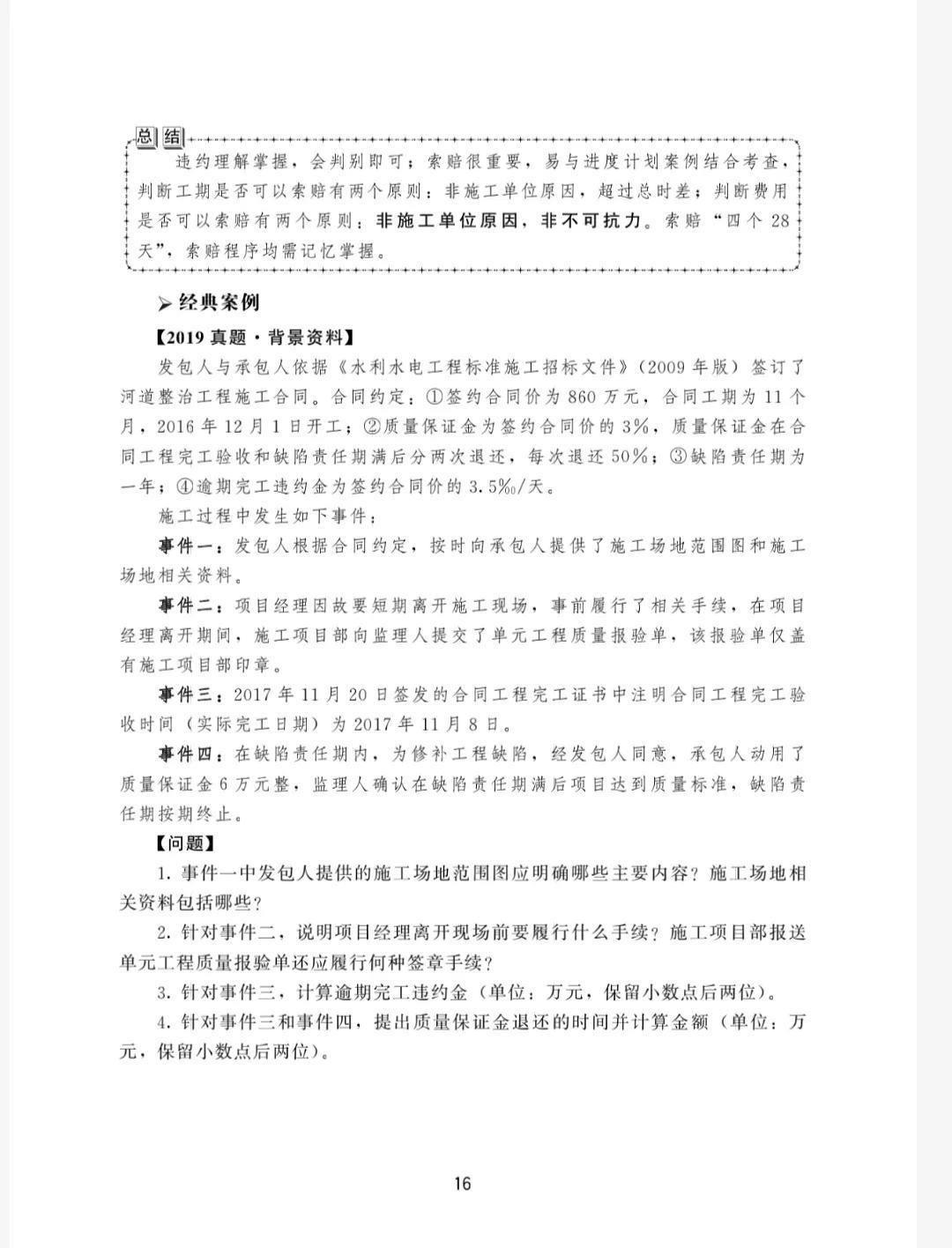 总结

违约理解掌握，会判别即可；索赔很重要，易与进度计划案例结合考查，判断工期是否可以索赔有两个原则：非施工单位原因，超过总时差；判断费用是否可以索赔有两个原则：非施工单位原因，非不可抗力。索赔“四个28天”，索赔程序均需记忆掌握。

➢经典案例

【2019真题·背景资料】

发包人与承包人依据《水利水电工程标准施工招标文件》（2009年版）签订了河道整治工程施工合同。合同约定：①签约合同价为860万元，合同工期为11个月，2016年12月1日开工；②质量保证金为签约合同价的3%，质量保证金在合同工程完工验收和缺陷责任期满后分两次退还，每次退还50%；③缺陷责任期为一年；④逾期完工违约金为签约合同价的3.5‰/天。

施工过程中发生如下事件：

事件一：发包人根据合同约定，按时向承包人提供了施工场地范围图和施工场地相关资料。

事件二：项目经理因故要短期离开施工现场，事前履行了相关手续，在项目经理离开期间，施工项目部向监理人提交了单元工程质量报验单，该报验单仅盖有施工项目部印章。

事件三：2017年11月20日签发的合同工程完工证书中注明合同工程完工验收时间（实际完工日期）为2017年11月8日。

事件四：在缺陷责任期内，为修补工程缺陷，经发包人同意，承包人动用了质量保证金6万元整，监理人确认在缺陷责任期满后项目达到质量标准，缺陷责任期按期终止。

【问题】

1. 事件一中发包人提供的施工场地范围图应明确哪些主要内容？施工场地相关资料包括哪些？

2. 针对事件二，说明项目经理离开现场前要履行什么手续？施工项目部报送单元工程质量报验单还应履行何种签章手续？

3. 针对事件三，计算逾期完工违约金（单位：万元，保留小数点后两位）。

4. 针对事件三和事件四，提出质量保证金退还的时间并计算金额（单位：万元，保留小数点后两位）。

16